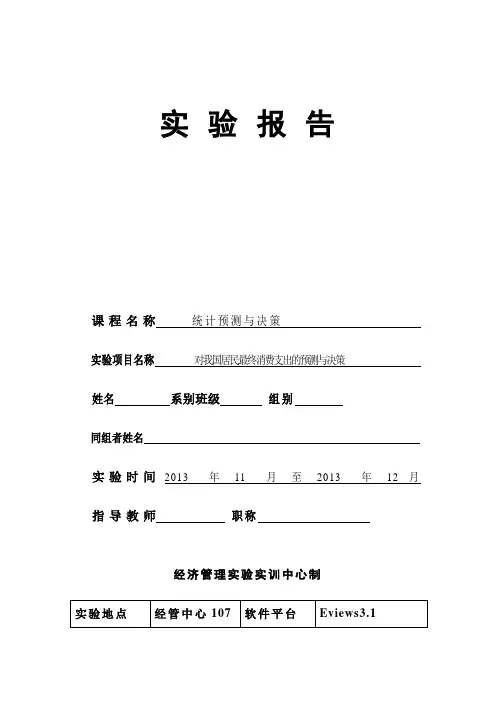 实 验 报 告

课 程 名 称 统计预测与决策

实验项目名称 对我国居民最终消费支出的预测与决策

姓名 系别班级 组别

同组者姓名

实 验 时 间 2013 年 11 月 至 2013 年 12 月

指 导 教 师 职称

经济管理实验实训中心制

| 实验地点 | 经管中心 107 | 软件平台 | Eviews3.1 |
|---|---|---|---|